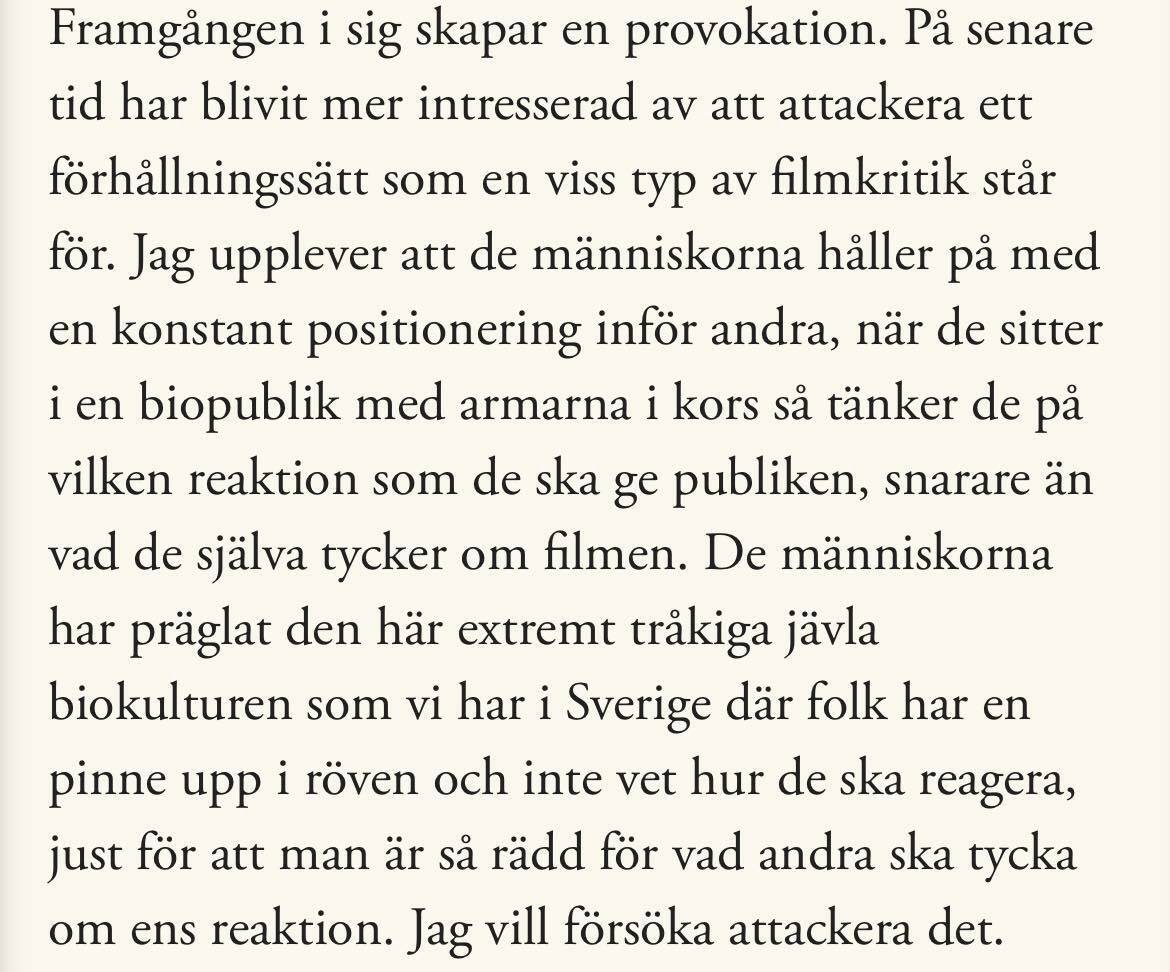 Framgången i sig skapar en provokation. På senare tid har blivit mer intresserad av att attackera ett förhållningssätt som en viss typ av filmkritik står för. Jag upplever att de människorna håller på med en konstant positionering inför andra, när de sitter i en biopublik med armarna i kors så tänker de på vilken reaktion som de ska ge publiken, snarare än vad de själva tycker om filmen. De människorna har präglat den här extremt tråkiga jävla biokulturen som vi har i Sverige där folk har en pinne upp i röven och inte vet hur de ska reagera, just för att man är så rädd för vad andra ska tycka om ens reaktion. Jag vill försöka attackera det.